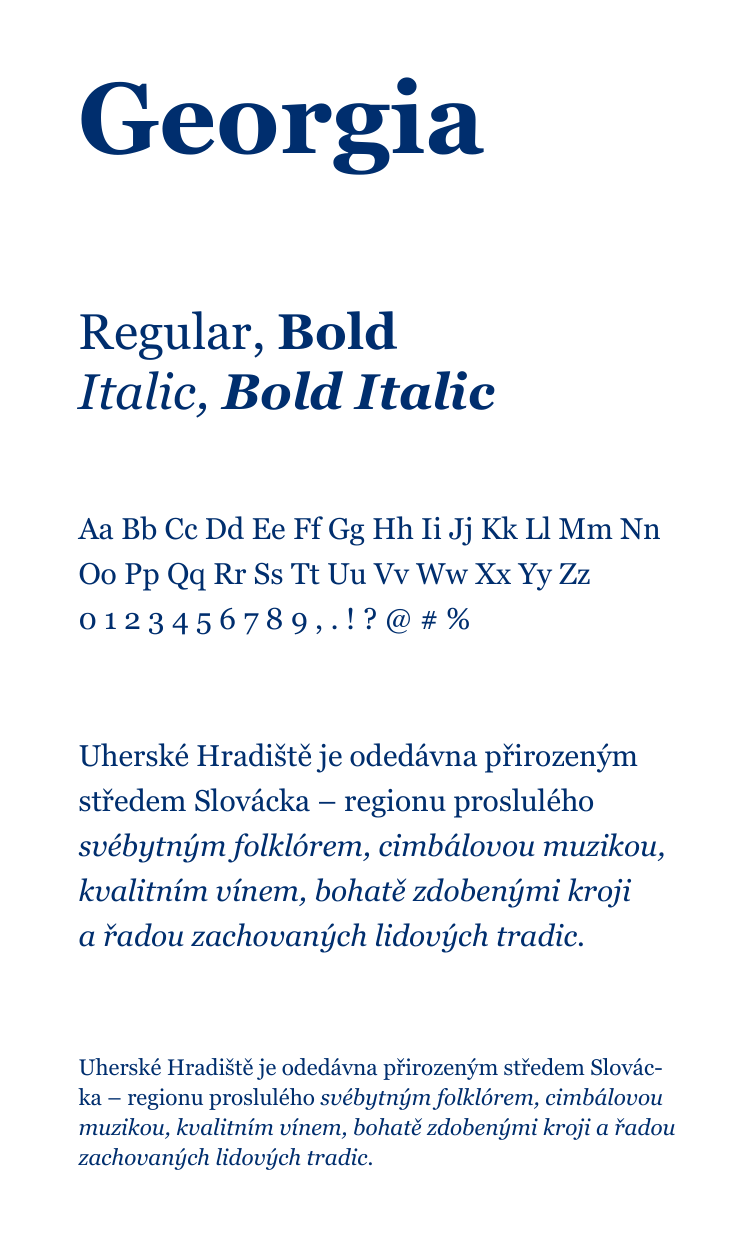 Georgia

Regular, Bold
Italic, Bold Italic

Aa Bb Cc Dd Ee Ff Gg Hh Ii Jj Kk Ll Mm Nn Oo Pp Qq Rr Ss Tt Uu Vv Ww Xx Yy Zz
0 1 2 3 4 5 6 7 8 9 , . ! ? @ # %

Uherské Hradiště je odedávna přirozeným středem Slovácka – regionu proslulého svébytným folklórem, cimbálovou muzikou, kvalitním vínem, bohatě zdobenými kroji a řadou zachovaných lidových tradic.

Uherské Hradiště je odedávna přirozeným středem Slovácka – regionu proslulého svébytným folklórem, cimbálovou muzikou, kvalitním vínem, bohatě zdobenými kroji a řadou zachovaných lidových tradic.